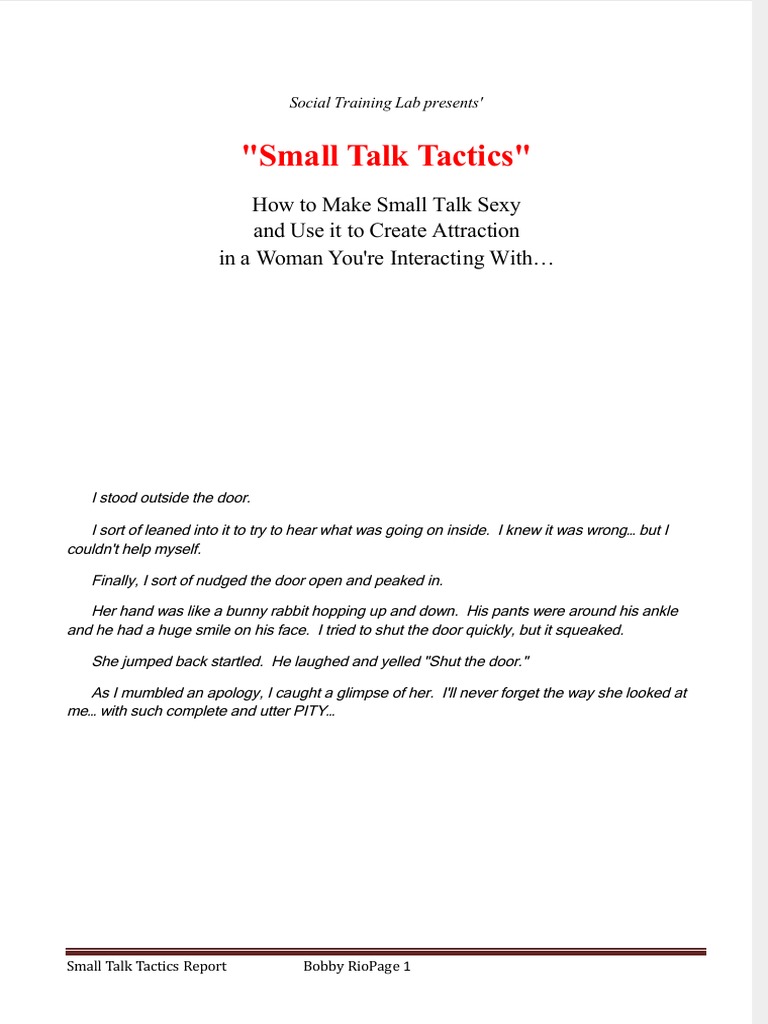 Social Training Lab presents'

"Small Talk Tactics"

How to Make Small Talk Sexy and Use it to Create Attraction in a Woman You're Interacting With…

I stood outside the door.

I sort of leaned into it to try to hear what was going on inside. I knew it was wrong… but I couldn't help myself.

Finally, I sort of nudged the door open and peaked in.

Her hand was like a bunny rabbit hopping up and down. His pants were around his ankle and he had a huge smile on his face. I tried to shut the door quickly, but it squeaked.

She jumped back startled. He laughed and yelled "Shut the door."

As I mumbled an apology, I caught a glimpse of her. I'll never forget the way she looked at me… with such complete and utter PITY…

Small Talk Tactics Report Bobby RioPage 1